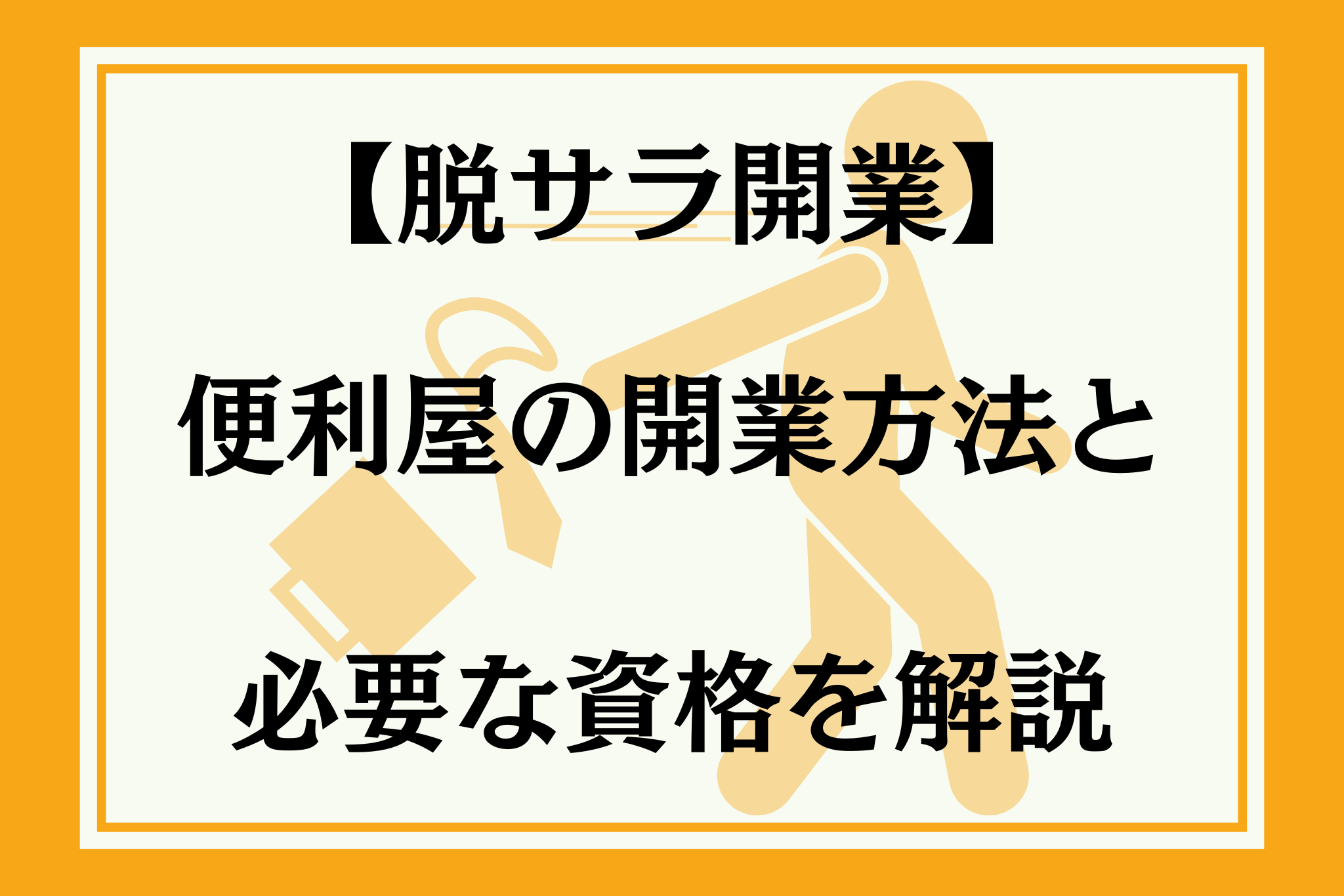 【脱サラ開業】

便利屋の開業方法と

必要な資格を解説